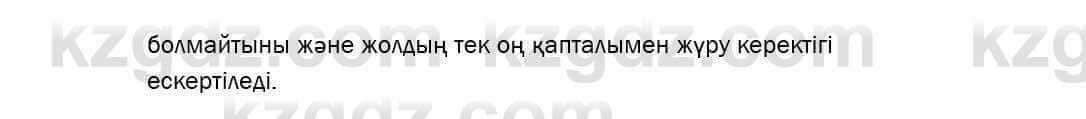 kzgdz.com kzgdz.com kzg
болмайтыны және жолдың тек оң қапталымен жүру керектігі ескертіледі.
kzgdz.com